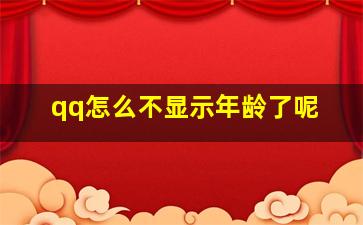 qq怎么不显示年龄了呢